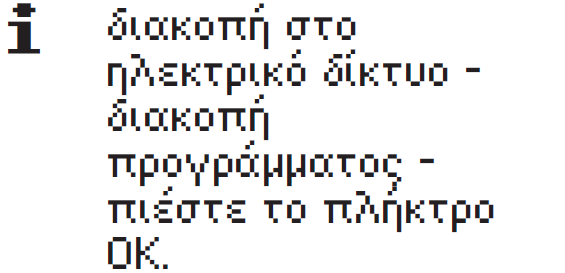 i διακοπή στο ηλεκτρικό δίκτυο - διακοπή προγράμματος - πιέστε το πλήκτρο OK.